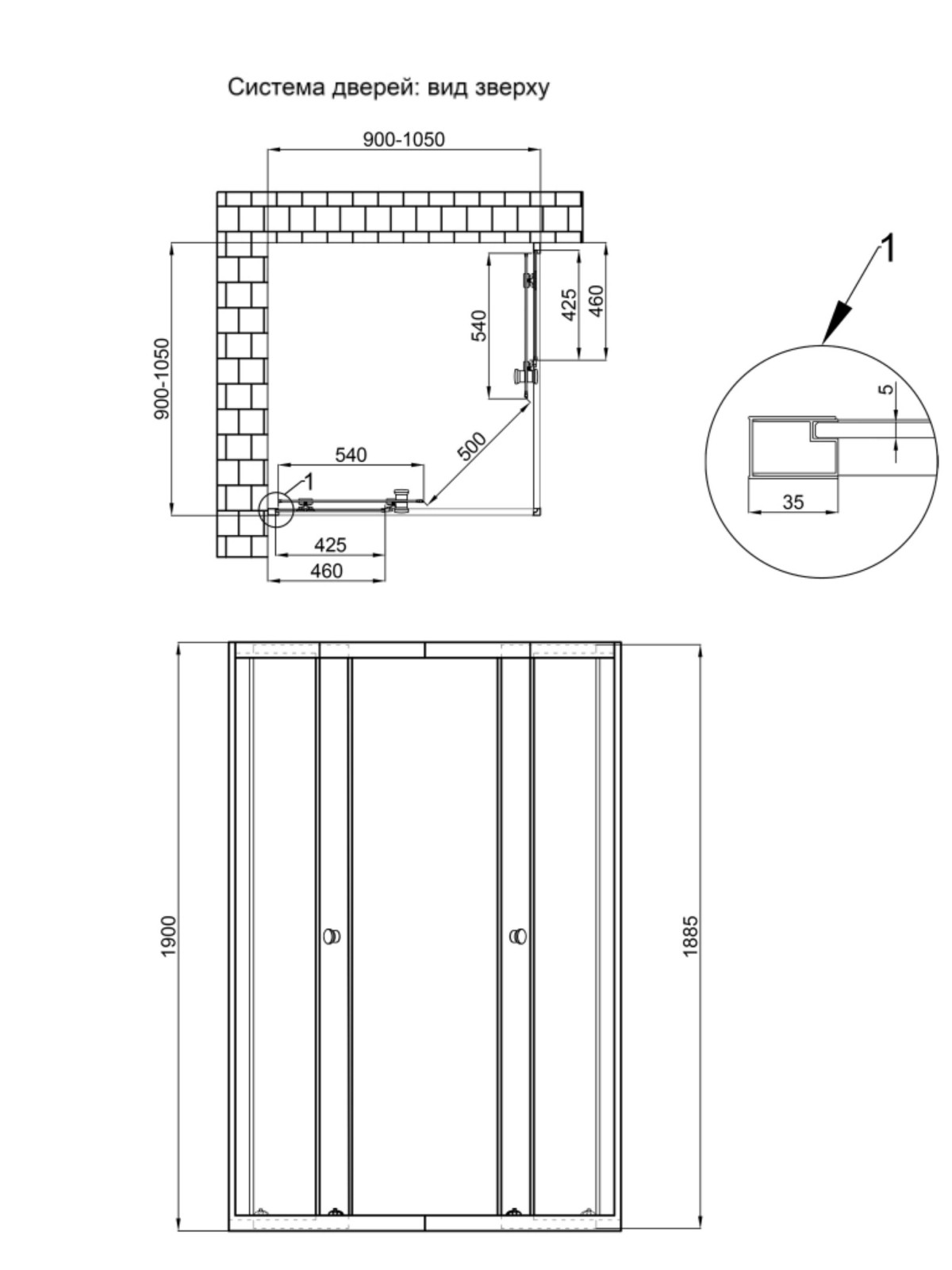 Система дверей: вид зверху

900-1050

900-1050

540

425

460

500

540

1

425

460

1

5

35

1900

1885